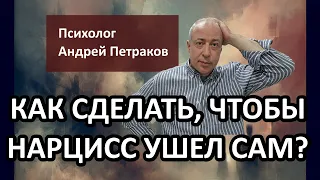 Психолог
Андрей Петраков

КАК СДЕЛАТЬ, ЧТОБЫ
НАРЦИСС УШЕЛ САМ?